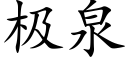 极泉